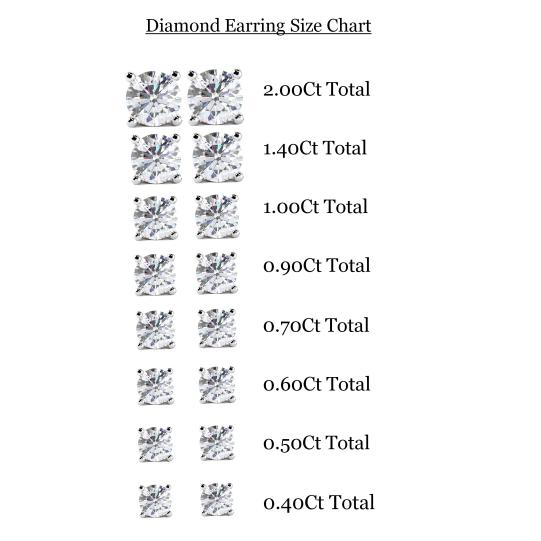 Diamond Earring Size Chart

2.00Ct Total

1.40Ct Total

1.00Ct Total

0.90Ct Total

0.70Ct Total

0.60Ct Total

0.50Ct Total

0.40Ct Total